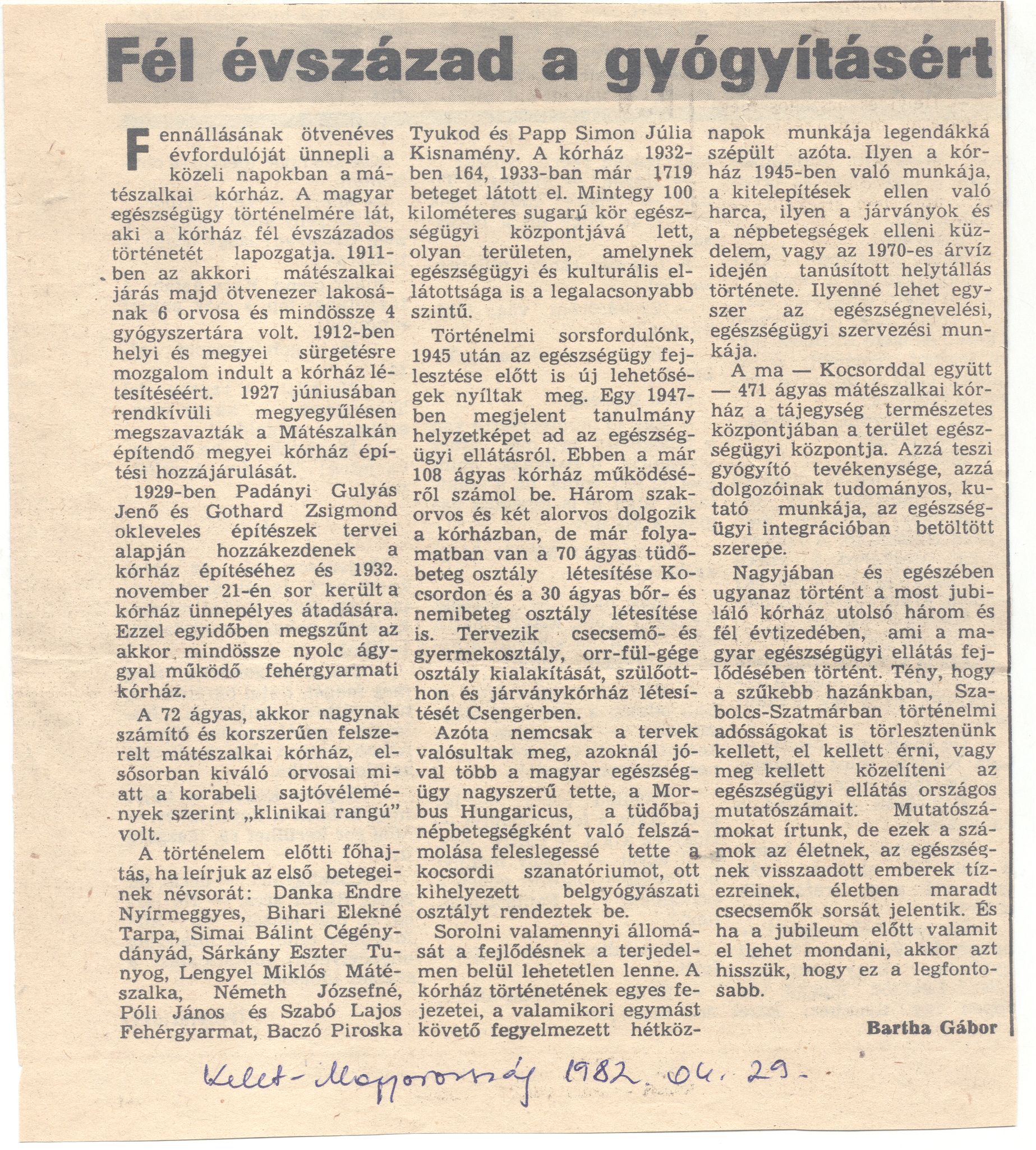 Fél évszázad a gyógyításért

Fennállásának ötvenéves évfordulóját ünnepli a közeli napokban a mátészalkai kórház. A magyar egészségügy történelmére lát, aki a kórház fél évszázados történetét lapozgatja. 1911-ben az akkori mátészalkai járás majd ötvenezer lakosának 6 orvosa és mindössze 4 gyógyszertára volt. 1912-ben helyi és megyei sürgetésre mozgalom indult a kórház létesítéséért. 1927 júniusában rendkívüli megyegyűlésen megszavazták a Mátészalkán építendő megyei kórház építési hozzájárulását.

1929-ben Padányi Gulyás Jenő és Gothard Zsigmond okleveles építészek tervei alapján hozzákezdenek a kórház építéséhez és 1932. november 21-én sor került a kórház ünnepélyes átadására. Ezzel egyidőben megszűnt az akkor mindössze nyolc ággyal működő fehérgyarmati kórház.

A 72 ágyas, akkor nagynak számító és korszerűen felszerelt mátészalkai kórház, elsősorban kiváló orvosai miatt a korabeli sajtóvélemények szerint „klinikai rangú" volt.

A történelem előtti főhajtás, ha leírjuk az első betegeinek névsorát: Danka Endre Nyírmeggyes, Bihari Elekné Tarpa, Simai Bálint Cégénydányád, Sárkány Eszter Tunyog, Lengyel Miklós Mátészalka, Németh Józsefné, Póli János és Szabó Lajos Fehérgyarmat, Baczó Piroska Tyukod és Papp Simon Júlia Kisnamény. A kórház 1932-ben 164, 1933-ban már 1719 beteget látott el. Mintegy 100 kilométeres sugarú kör egészségügyi központjává lett, olyan területen, amelynek egészségügyi és kulturális ellátottsága is a legalacsonyabb szintű.

Történelmi sorsfordulónk, 1945 után az egészségügy fejlesztése előtt is új lehetőségek nyíltak meg. Egy 1947-ben megjelent tanulmány helyzetképet ad az egészségügyi ellátásról. Ebben a már 108 ágyas kórház működéséről számol be. Három szakorvos és két alorvos dolgozik a kórházban, de már folyamatban van a 70 ágyas tüdőbeteg osztály létesítése Kocsordon és a 30 ágyas bőr- és nemibeteg osztály létesítése is. Tervezik csecsemő- és gyermekosztály, orr-fül-gége osztály kialakítását, szülőotthon és járványkórház létesítését Csengerben.

Azóta nemcsak a tervek valósultak meg, azoknál jóval több a magyar egészségügy nagyszerű tette, a Morbus Hungaricus, a tüdőbaj népbetegségként való felszámolása feleslegessé tette a kocsordi szanatóriumot, ott kihelyezett belgyógyászati osztályt rendeztek be.

Sorolni valamennyi állomását a fejlődésnek a terjedelmen belül lehetetlen lenne. A kórház történetének egyes fejezetei, a valamikori egymást követő fegyelmezett hétköznapok munkája legendákká szépült azóta. Ilyen a kórház 1945-ben való munkája, a kitelepítések ellen való harca, ilyen a járványok és a népbetegségek elleni küzdelem, vagy az 1970-es árvíz idején tanúsított helytállás története. Ilyenné lehet egyszer az egészségnevelési, egészségügyi szervezési munkája.

A ma — Kocsorddal együtt — 471 ágyas mátészalkai kórház a tájegység természetes központjában a terület egészségügyi központja. Azzá teszi gyógyító tevékenysége, azzá dolgozóinak tudományos, kutató munkája, az egészségügyi integrációban betöltött szerepe.

Nagyjában és egészében ugyanaz történt a most jubiláló kórház utolsó három és fél évtizedében, ami a magyar egészségügyi ellátás fejlődésében történt. Tény, hogy a szűkebb hazánkban, Szabolcs-Szatmárban történelmi adósságokat is törlesztenünk kellett, el kellett érni, vagy meg kellett közelíteni az egészségügyi ellátás országos mutatószámait. Mutatószámokat írtunk, de ezek a számok az életnek, az egészségnek visszaadott emberek tízezreinek, életben maradt csecsemők sorsát jelentik. És ha a jubileum előtt valamit el lehet mondani, akkor azt hisszük, hogy ez a legfontosabb.

Bartha Gábor

Kelet-Magyarország 1982. 04. 29.